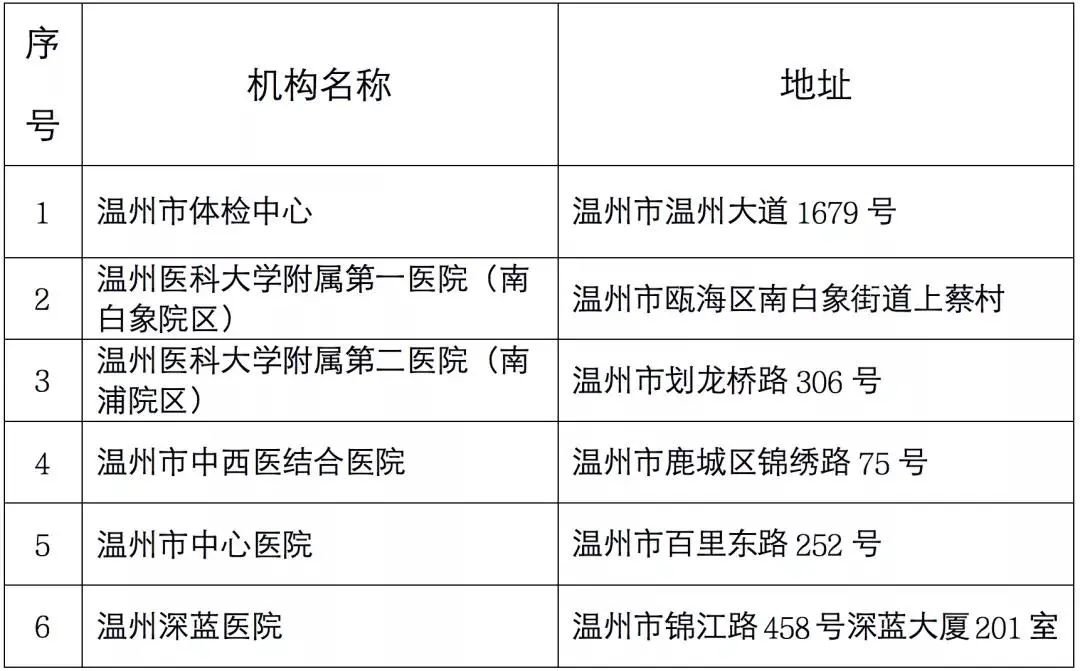 | 序号 | 机构名称 | 地址 |
|---|---|---|
| 1 | 温州市体检中心 | 温州市温州大道1679号 |
| 2 | 温州医科大学附属第一医院（南白象院区） | 温州市瓯海区南白象街道上蔡村 |
| 3 | 温州医科大学附属第二医院（南浦院区） | 温州市划龙桥路306号 |
| 4 | 温州市中西医结合医院 | 温州市鹿城区锦绣路75号 |
| 5 | 温州市中心医院 | 温州市百里东路252号 |
| 6 | 温州深蓝医院 | 温州市锦江路458号深蓝大厦201室 |